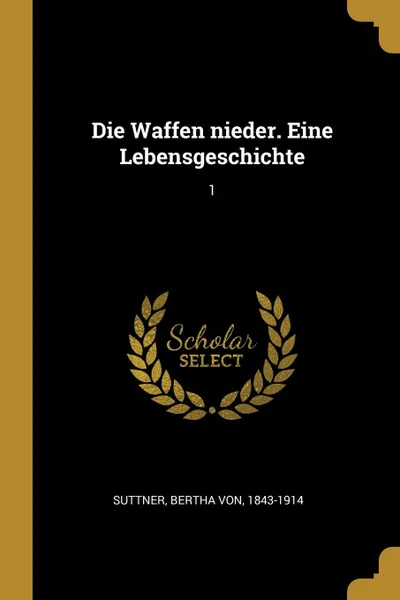 Die Waffen nieder. Eine Lebensgeschichte

1

Scholar
SELECT

SUTTNER, BERTHA VON, 1843-1914